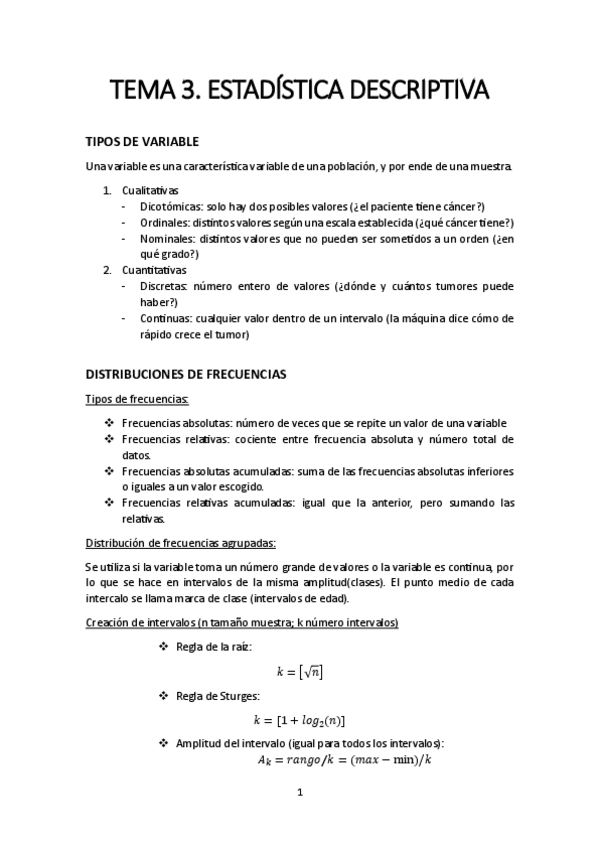 TEMA 3. ESTADÍSTICA DESCRIPTIVA

TIPOS DE VARIABLE

Una variable es una característica variable de una población, y por ende de una muestra.

1. Cualitativas
- Dicotómicas: solo hay dos posibles valores (¿el paciente tiene cáncer?)
- Ordinales: distintos valores según una escala establecida (¿qué cáncer tiene?)
- Nominales: distintos valores que no pueden ser sometidos a un orden (¿en qué grado?)
2. Cuantitativas
- Discretas: número entero de valores (¿dónde y cuántos tumores puede haber?)
- Continuas: cualquier valor dentro de un intervalo (la máquina dice cómo de rápido crece el tumor)

DISTRIBUCIONES DE FRECUENCIAS

Tipos de frecuencias:

❖ Frecuencias absolutas: número de veces que se repite un valor de una variable
❖ Frecuencias relativas: cociente entre frecuencia absoluta y número total de datos.
❖ Frecuencias absolutas acumuladas: suma de las frecuencias absolutas inferiores o iguales a un valor escogido.
❖ Frecuencias relativas acumuladas: igual que la anterior, pero sumando las relativas.

Distribución de frecuencias agrupadas:

Se utiliza si la variable toma un número grande de valores o la variable es continua, por lo que se hace en intervalos de la misma amplitud(clases). El punto medio de cada intercalo se llama marca de clase (intervalos de edad).

Creación de intervalos (n tamaño muestra; k número intervalos)

❖ Regla de la raíz:
$k = [\sqrt{n}]$
❖ Regla de Sturges:
$k = [1 + log_2(n)]$
❖ Amplitud del intervalo (igual para todos los intervalos):
$A_k = rango/k = (max - \min)/k$

1